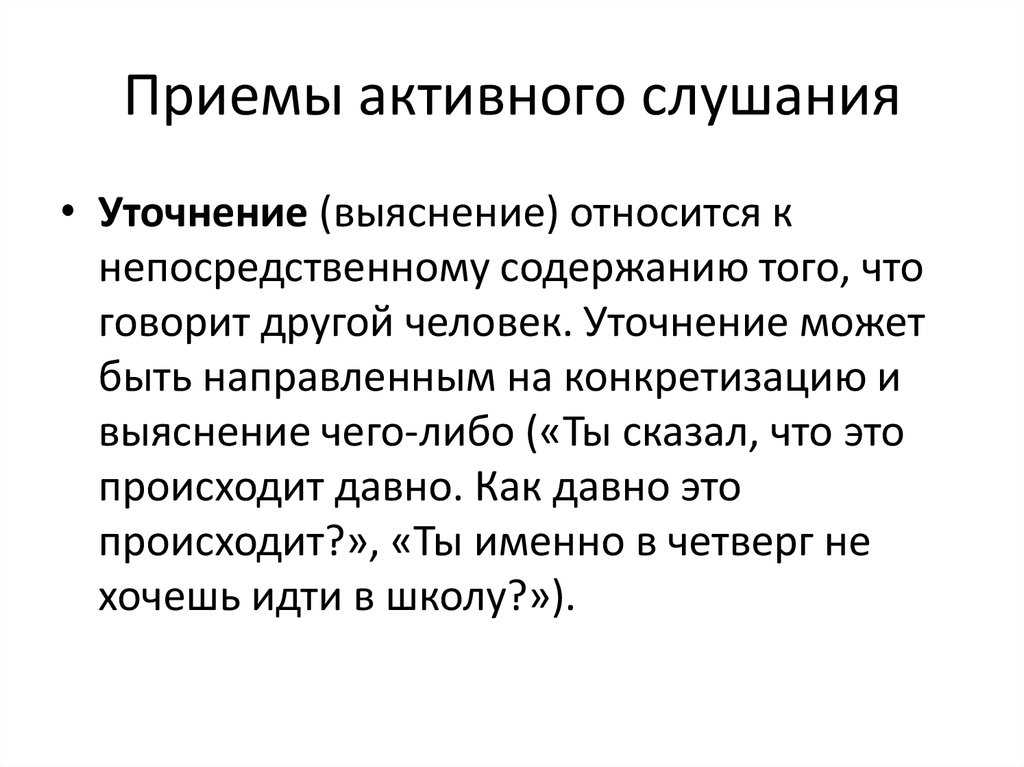 Приемы активного слушания

• Уточнение (выяснение) относится к непосредственному содержанию того, что говорит другой человек. Уточнение может быть направленным на конкретизацию и выяснение чего-либо («Ты сказал, что это происходит давно. Как давно это происходит?», «Ты именно в четверг не хочешь идти в школу?»).